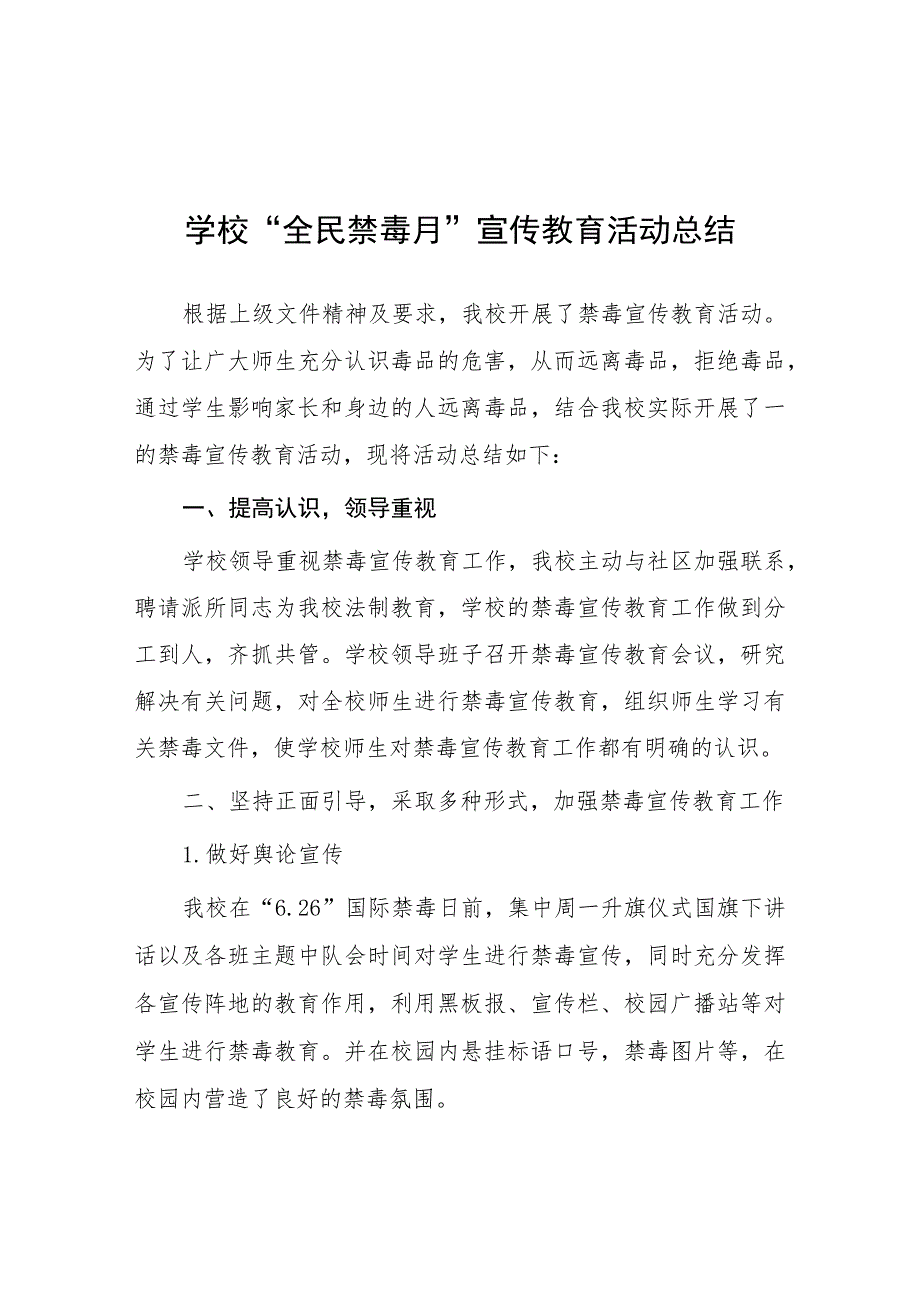 学校“全民禁毒月”宣传教育活动总结

根据上级文件精神及要求，我校开展了禁毒宣传教育活动。为了让广大师生充分认识毒品的危害，从而远离毒品，拒绝毒品，通过学生影响家长和身边的人远离毒品，结合我校实际开展了一的禁毒宣传教育活动，现将活动总结如下：

一、提高认识，领导重视

学校领导重视禁毒宣传教育工作，我校主动与社区加强联系，聘请派所同志为我校法制教育，学校的禁毒宣传教育工作做到分工到人，齐抓共管。学校领导班子召开禁毒宣传教育会议，研究解决有关问题，对全校师生进行禁毒宣传教育，组织师生学习有关禁毒文件，使学校师生对禁毒宣传教育工作都有明确的认识。

二、坚持正面引导，采取多种形式，加强禁毒宣传教育工作

1.做好舆论宣传

我校在“6.26”国际禁毒日前，集中周一升旗仪式国旗下讲话以及各班主题中队会时间对学生进行禁毒宣传，同时充分发挥各宣传阵地的教育作用，利用黑板报、宣传栏、校园广播站等对学生进行禁毒教育。并在校园内悬挂标语口号，禁毒图片等，在校园内营造了良好的禁毒氛围。